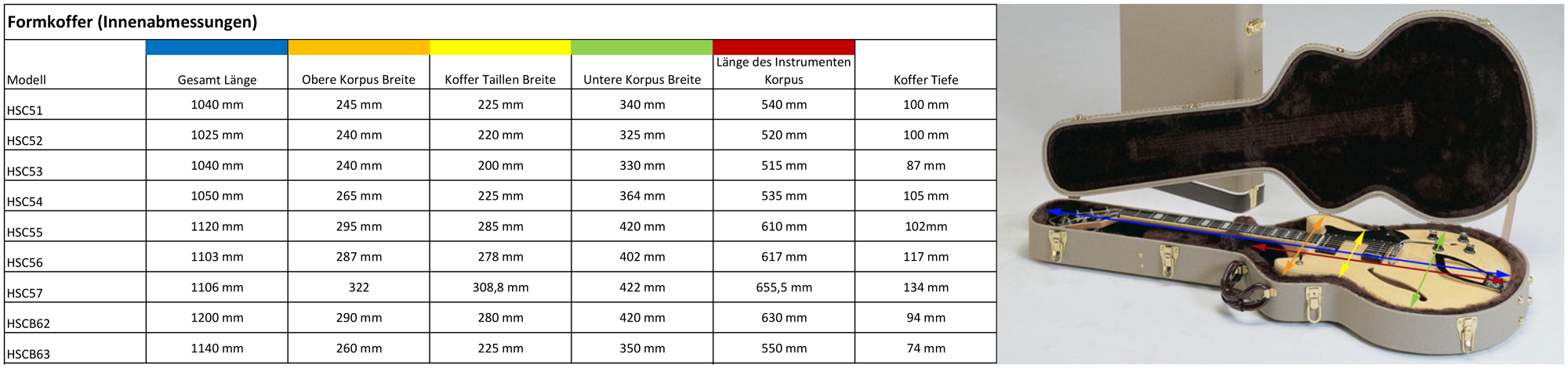 Formkoffer (Innenabmessungen)

| Modell | Gesamt Länge | Obere Korpus Breite | Koffer Taillen Breite | Untere Korpus Breite | Länge des Instrumenten Korpus | Koffer Tiefe |
|---|---|---|---|---|---|---|
| HSC51 | 1040 mm | 245 mm | 225 mm | 340 mm | 540 mm | 100 mm |
| HSC52 | 1025 mm | 240 mm | 220 mm | 325 mm | 520 mm | 100 mm |
| HSC53 | 1040 mm | 240 mm | 200 mm | 330 mm | 515 mm | 87 mm |
| HSC54 | 1050 mm | 265 mm | 225 mm | 364 mm | 535 mm | 105 mm |
| HSC55 | 1120 mm | 295 mm | 285 mm | 420 mm | 610 mm | 102mm |
| HSC56 | 1103 mm | 287 mm | 278 mm | 402 mm | 617 mm | 117 mm |
| HSC57 | 1106 mm | 322 | 308,8 mm | 422 mm | 655,5 mm | 134 mm |
| HSCB62 | 1200 mm | 290 mm | 280 mm | 420 mm | 630 mm | 94 mm |
| HSCB63 | 1140 mm | 260 mm | 225 mm | 350 mm | 550 mm | 74 mm |